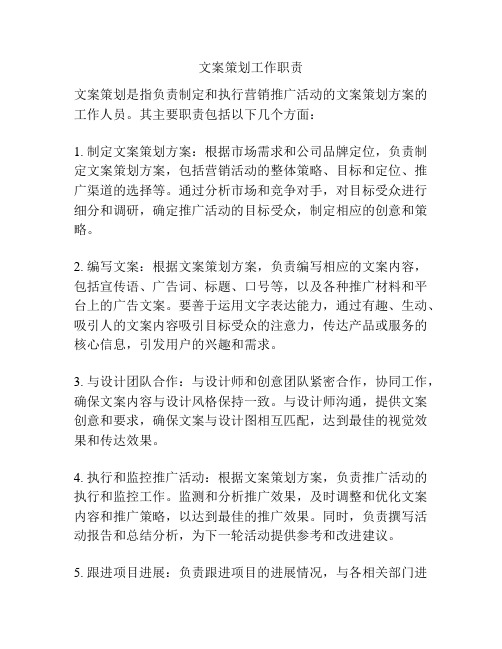 文案策划工作职责

文案策划是指负责制定和执行营销推广活动的文案策划方案的工作人员。其主要职责包括以下几个方面：

1. 制定文案策划方案：根据市场需求和公司品牌定位，负责制定文案策划方案，包括营销活动的整体策略、目标和定位、推广渠道的选择等。通过分析市场和竞争对手，对目标受众进行细分和调研，确定推广活动的目标受众，制定相应的创意和策略。

2. 编写文案：根据文案策划方案，负责编写相应的文案内容，包括宣传语、广告词、标题、口号等，以及各种推广材料和平台上的广告文案。要善于运用文字表达能力，通过有趣、生动、吸引人的文案内容吸引目标受众的注意力，传达产品或服务的核心信息，引发用户的兴趣和需求。

3. 与设计团队合作：与设计师和创意团队紧密合作，协同工作，确保文案内容与设计风格保持一致。与设计师沟通，提供文案创意和要求，确保文案与设计图相互匹配，达到最佳的视觉效果和传达效果。

4. 执行和监控推广活动：根据文案策划方案，负责推广活动的执行和监控工作。监测和分析推广效果，及时调整和优化文案内容和推广策略，以达到最佳的推广效果。同时，负责撰写活动报告和总结分析，为下一轮活动提供参考和改进建议。

5. 跟进项目进展：负责跟进项目的进展情况，与各相关部门进